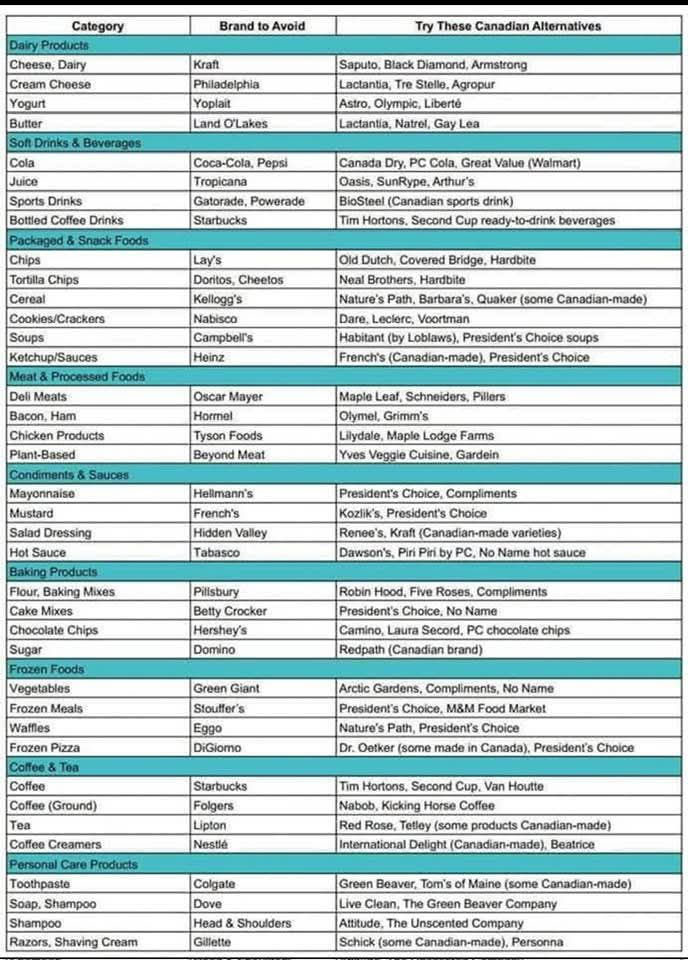 | Category | Brand to Avoid | Try These Canadian Alternatives |
|---|---|---|
| Dairy Products | | |
| Cheese, Dairy | Kraft | Saputo, Black Diamond, Armstrong |
| Cream Cheese | Philadelphia | Lactantia, Tre Stelle, Agropur |
| Yogurt | Yoplait | Astro, Olympic, Liberté |
| Butter | Land O'Lakes | Lactantia, Natrel, Gay Lea |
| Soft Drinks & Beverages | | |
| Cola | Coca-Cola, Pepsi | Canada Dry, PC Cola, Great Value (Walmart) |
| Juice | Tropicana | Oasis, SunRype, Arthur's |
| Sports Drinks | Gatorade, Powerade | BioSteel (Canadian sports drink) |
| Bottled Coffee Drinks | Starbucks | Tim Hortons, Second Cup ready-to-drink beverages |
| Packaged & Snack Foods | | |
| Chips | Lay's | Old Dutch, Covered Bridge, Hardbite |
| Tortilla Chips | Doritos, Cheetos | Neal Brothers, Hardbite |
| Cereal | Kellogg's | Nature's Path, Barbara's, Quaker (some Canadian-made) |
| Cookies/Crackers | Nabisco | Dare, Leclerc, Voortman |
| Soups | Campbell's | Habitant (by Loblaws), President's Choice soups |
| Ketchup/Sauces | Heinz | French's (Canadian-made), President's Choice |
| Meat & Processed Foods | | |
| Deli Meats | Oscar Mayer | Maple Leaf, Schneiders, Pillers |
| Bacon, Ham | Hormel | Olymel, Grimm's |
| Chicken Products | Tyson Foods | Lilydale, Maple Lodge Farms |
| Plant-Based | Beyond Meat | Yves Veggie Cuisine, Gardein |
| Condiments & Sauces | | |
| Mayonnaise | Hellmann's | President's Choice, Compliments |
| Mustard | French's | Kozlik's, President's Choice |
| Salad Dressing | Hidden Valley | Renee's, Kraft (Canadian-made varieties) |
| Hot Sauce | Tabasco | Dawson's, Piri Piri by PC, No Name hot sauce |
| Baking Products | | |
| Flour, Baking Mixes | Pillsbury | Robin Hood, Five Roses, Compliments |
| Cake Mixes | Betty Crocker | President's Choice, No Name |
| Chocolate Chips | Hershey's | Camino, Laura Secord, PC chocolate chips |
| Sugar | Domino | Redpath (Canadian brand) |
| Frozen Foods | | |
| Vegetables | Green Giant | Arctic Gardens, Compliments, No Name |
| Frozen Meals | Stouffer's | President's Choice, M&M Food Market |
| Waffles | Eggo | Nature's Path, President's Choice |
| Frozen Pizza | DiGiorno | Dr. Oetker (some made in Canada), President's Choice |
| Coffee & Tea | | |
| Coffee | Starbucks | Tim Hortons, Second Cup, Van Houtte |
| Coffee (Ground) | Folgers | Nabob, Kicking Horse Coffee |
| Tea | Lipton | Red Rose, Tetley (some products Canadian-made) |
| Coffee Creamers | Nestlé | International Delight (Canadian-made), Beatrice |
| Personal Care Products | | |
| Toothpaste | Colgate | Green Beaver, Tom's of Maine (some Canadian-made) |
| Soap, Shampoo | Dove | Live Clean, The Green Beaver Company |
| Shampoo | Head & Shoulders | Attitude, The Unscented Company |
| Razors, Shaving Cream | Gillette | Schick (some Canadian-made), Personna |